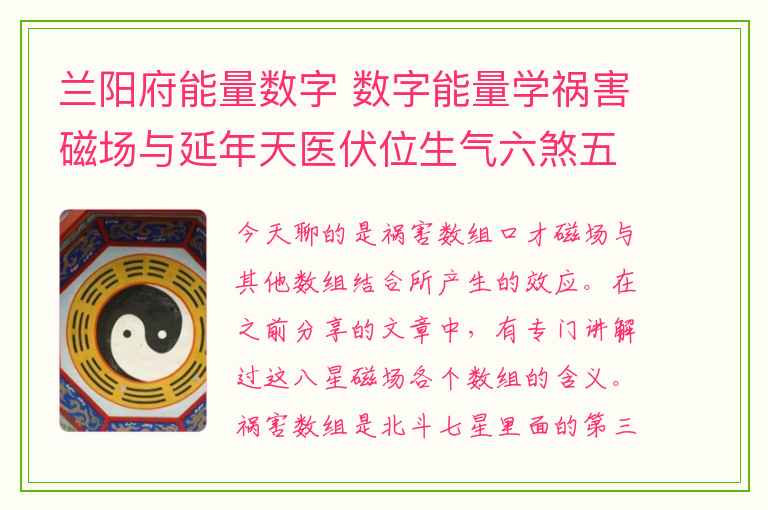 兰阳府能量数字 数字能量学祸害磁场与延年天医伏位生气六煞五

今天聊的是祸害数组口才磁场与其他数组结合所产生的效应。在之前分享的文章中，有专门讲解过这八星磁场各个数组的含义。祸害数组是北斗七星里面的第三